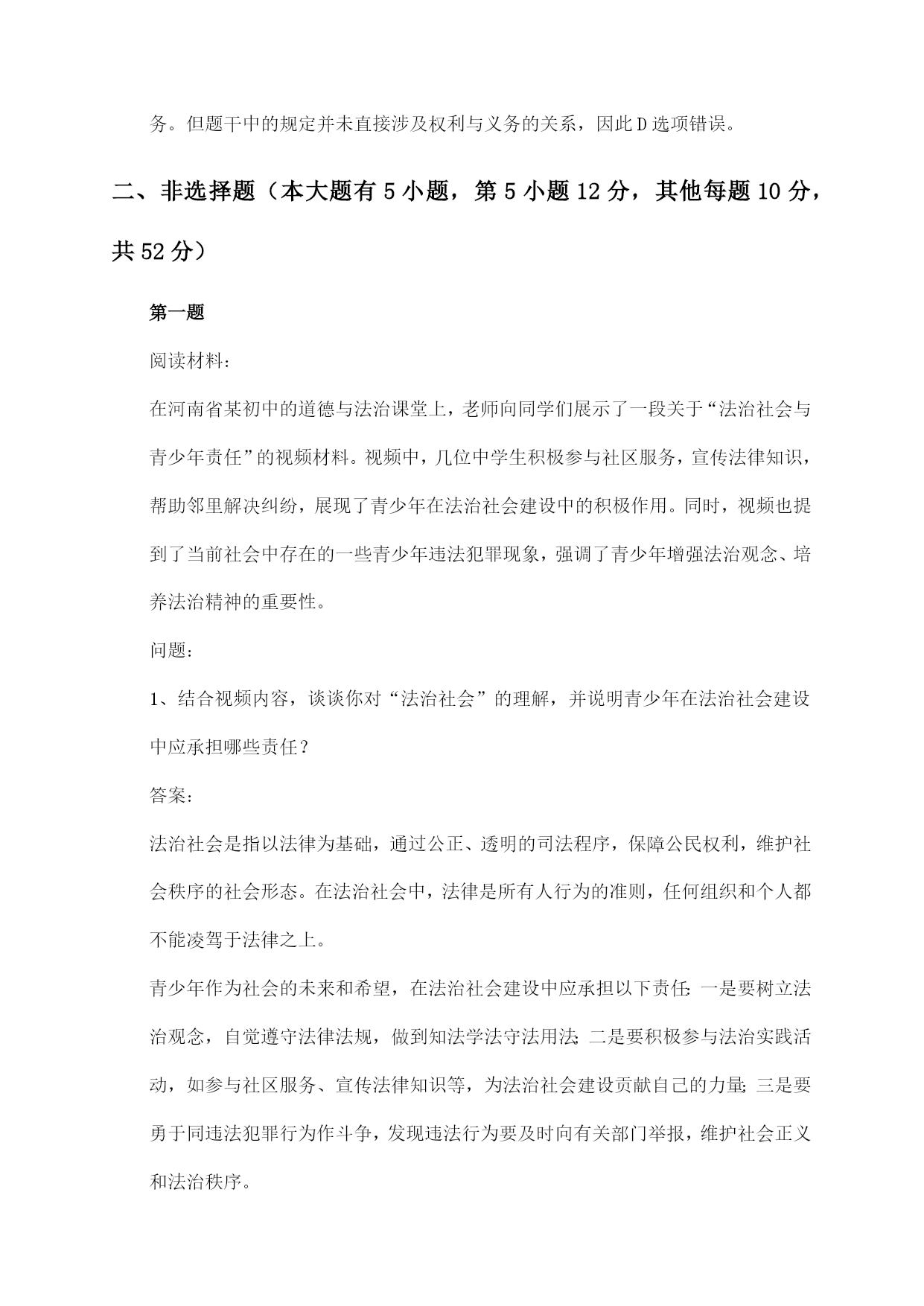 务。但题干中的规定并未直接涉及权利与义务的关系，因此D选项错误。

二、非选择题（本大题有5小题，第5小题12分，其他每题10分，共52分）

第一题

阅读材料：

在河南省某初中的道德与法治课堂上，老师向同学们展示了一段关于“法治社会与青少年责任”的视频材料。视频中，几位中学生积极参与社区服务，宣传法律知识，帮助邻里解决纠纷，展现了青少年在法治社会建设中的积极作用。同时，视频也提到了当前社会中存在的一些青少年违法犯罪现象，强调了青少年增强法治观念、培养法治精神的重要性。

问题：

1、结合视频内容，谈谈你对“法治社会”的理解，并说明青少年在法治社会建设中应承担哪些责任？

答案：

法治社会是指以法律为基础，通过公正、透明的司法程序，保障公民权利，维护社会秩序的社会形态。在法治社会中，法律是所有人行为的准则，任何组织和个人都不能凌驾于法律之上。

青少年作为社会的未来和希望，在法治社会建设中应承担以下责任：一是要树立法治观念，自觉遵守法律法规，做到知法学法守法用法；二是要积极参与法治实践活动，如参与社区服务、宣传法律知识等，为法治社会建设贡献自己的力量；三是要勇于同违法犯罪行为作斗争，发现违法行为要及时向有关部门举报，维护社会正义和法治秩序。